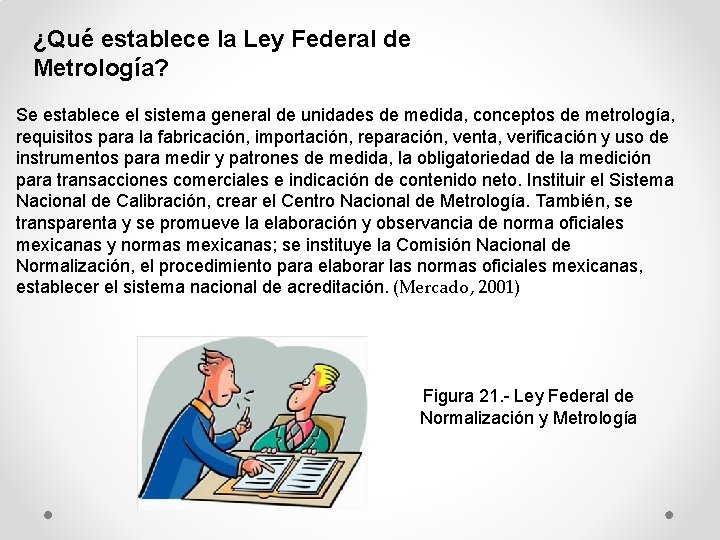 ¿Qué establece la Ley Federal de Metrología?

Se establece el sistema general de unidades de medida, conceptos de metrología, requisitos para la fabricación, importación, reparación, venta, verificación y uso de instrumentos para medir y patrones de medida, la obligatoriedad de la medición para transacciones comerciales e indicación de contenido neto. Instituir el Sistema Nacional de Calibración, crear el Centro Nacional de Metrología. También, se transparenta y se promueve la elaboración y observancia de norma oficiales mexicanas y normas mexicanas; se instituye la Comisión Nacional de Normalización, el procedimiento para elaborar las normas oficiales mexicanas, establecer el sistema nacional de acreditación. (Mercado, 2001)

Figura 21.- Ley Federal de Normalización y Metrología